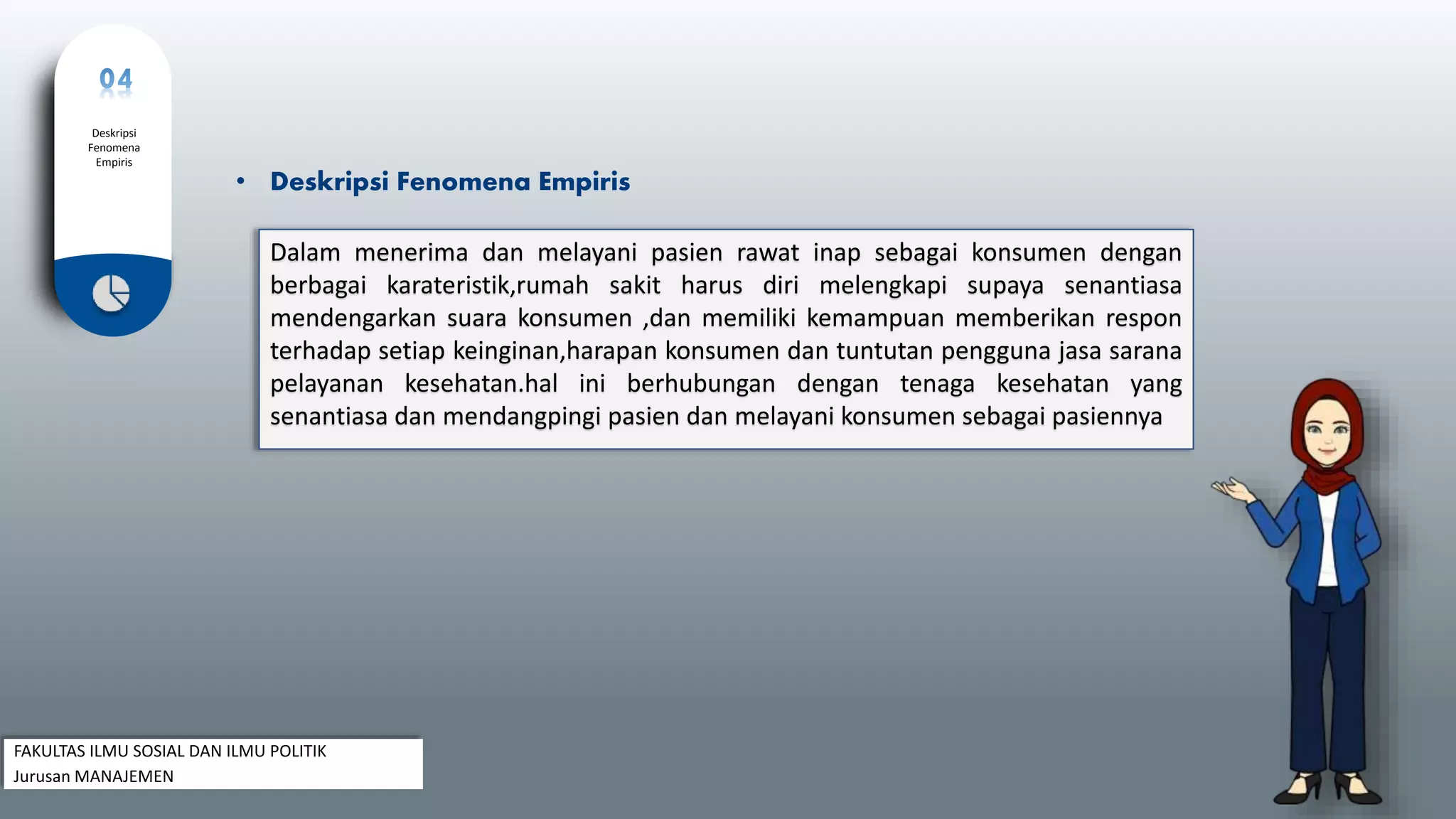 04

Deskripsi
Fenomena
Empiris

• Deskripsi Fenomena Empiris

Dalam menerima dan melayani pasien rawat inap sebagai konsumen dengan berbagai karateristik,rumah sakit harus diri melengkapi supaya senantiasa mendengarkan suara konsumen ,dan memiliki kemampuan memberikan respon terhadap setiap keinginan,harapan konsumen dan tuntutan pengguna jasa sarana pelayanan kesehatan.hal ini berhubungan dengan tenaga kesehatan yang senantiasa dan mendangpingi pasien dan melayani konsumen sebagai pasiennya

FAKULTAS ILMU SOSIAL DAN ILMU POLITIK
Jurusan MANAJEMEN